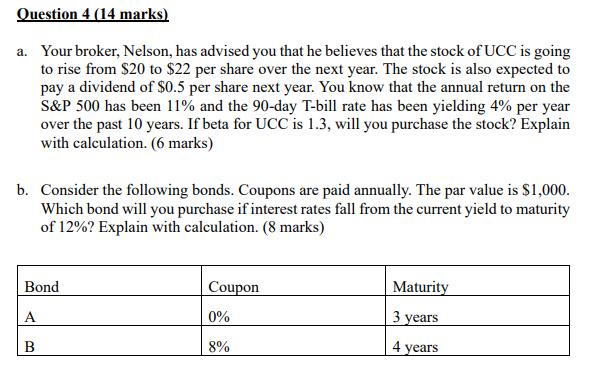 Question 4 (14 marks)

a. Your broker, Nelson, has advised you that he believes that the stock of UCC is going to rise from \$20 to \$22 per share over the next year. The stock is also expected to pay a dividend of \$0.5 per share next year. You know that the annual return on the S&P 500 has been 11% and the 90-day T-bill rate has been yielding 4% per year over the past 10 years. If beta for UCC is 1.3, will you purchase the stock? Explain with calculation. (6 marks)

b. Consider the following bonds. Coupons are paid annually. The par value is \$1,000. Which bond will you purchase if interest rates fall from the current yield to maturity of 12%? Explain with calculation. (8 marks)

| Bond | Coupon | Maturity |
|---|---|---|
| A | 0% | 3 years |
| B | 8% | 4 years |